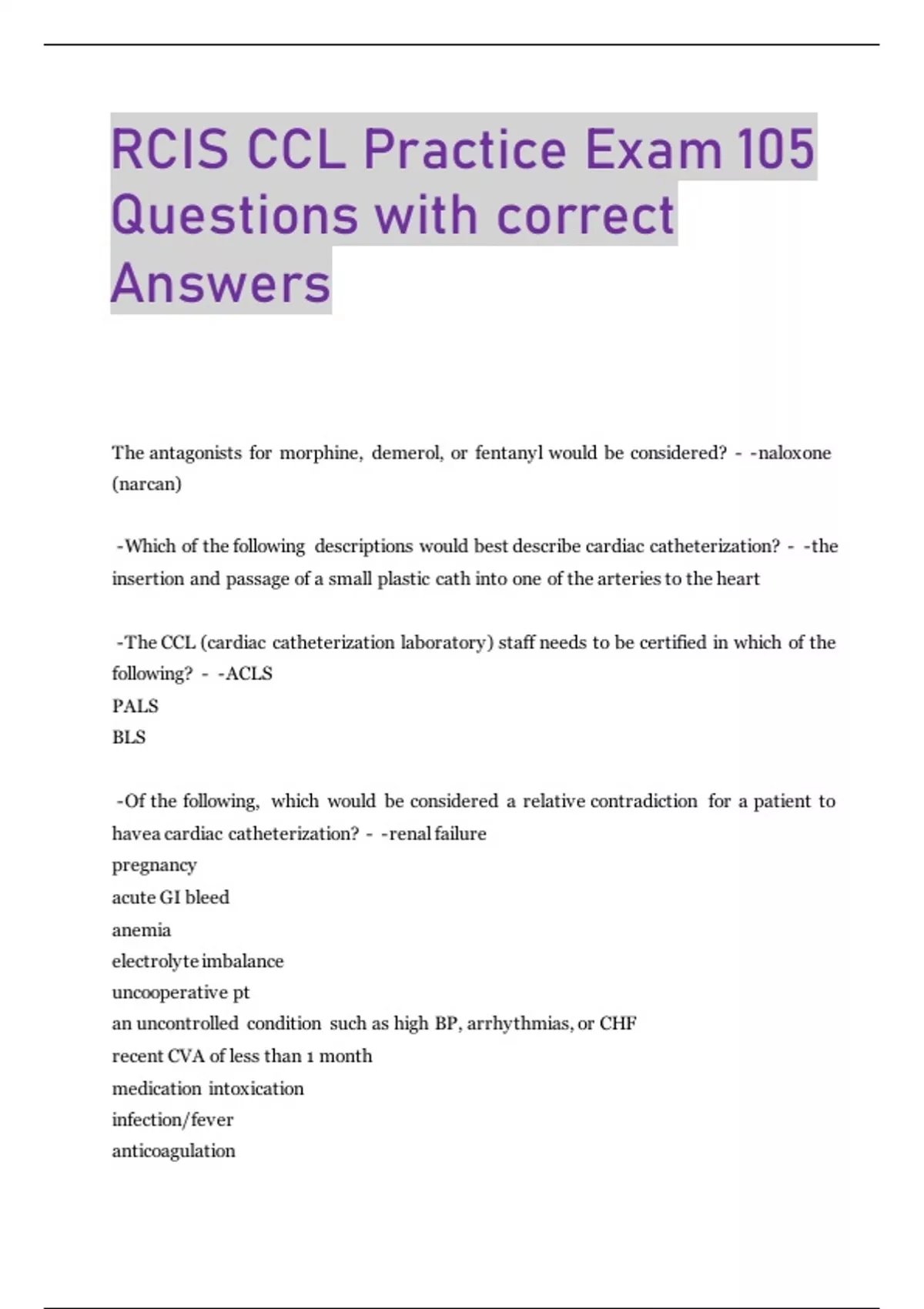 RCIS CCL Practice Exam 105 Questions with correct Answers

The antagonists for morphine, demerol, or fentanyl would be considered? - -naloxone (narcan)

-Which of the following descriptions would best describe cardiac catheterization? - -the insertion and passage of a small plastic cath into one of the arteries to the heart

-The CCL (cardiac catheterization laboratory) staff needs to be certified in which of the following? - -ACLS
PALS
BLS

-Of the following, which would be considered a relative contradiction for a patient to havea cardiac catheterization? - -renal failure
pregnancy
acute GI bleed
anemia
electrolyte imbalance
uncooperative pt
an uncontrolled condition such as high BP, arrhythmias, or CHF
recent CVA of less than 1 month
medication intoxication
infection/fever
anticoagulation